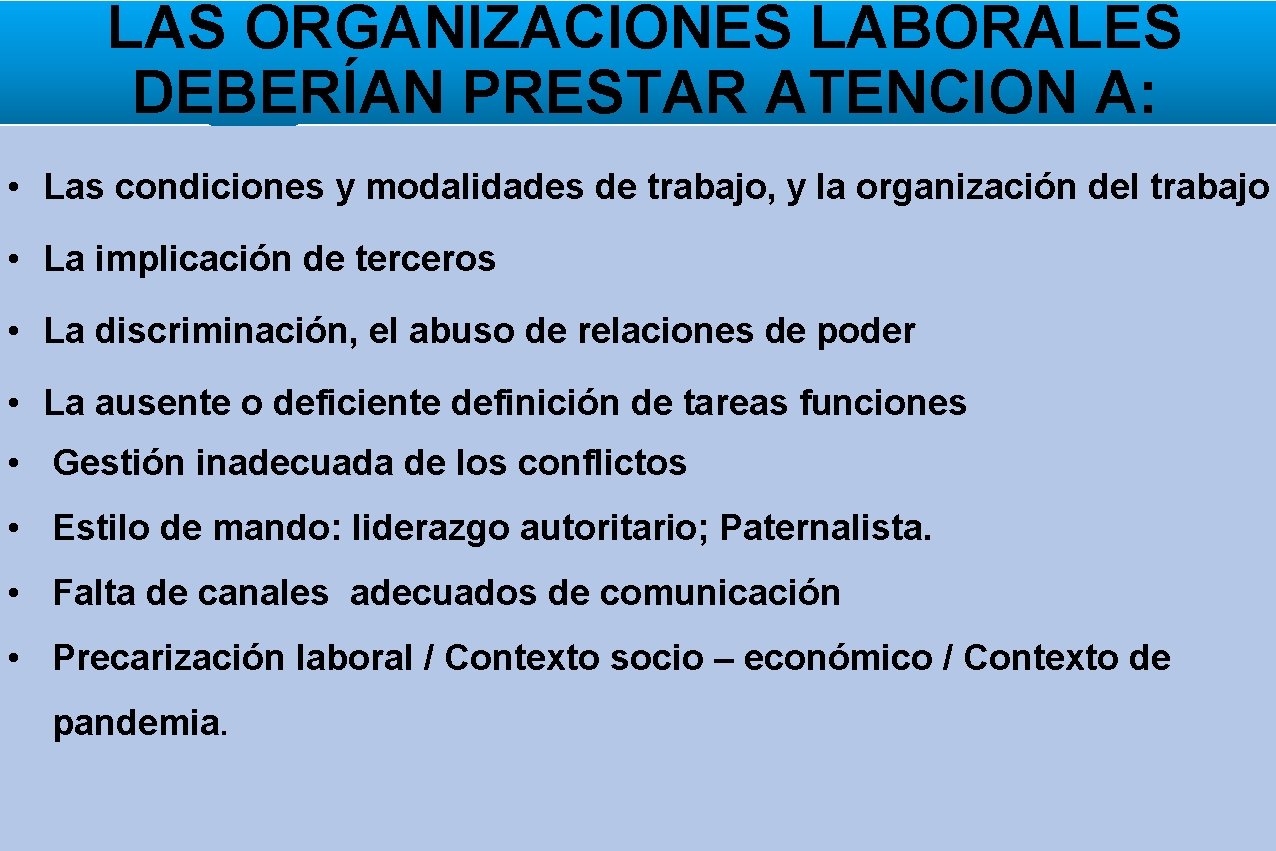 LAS ORGANIZACIONES LABORALES DEBERÍAN PRESTAR ATENCION A:

• Las condiciones y modalidades de trabajo, y la organización del trabajo

• La implicación de terceros

• La discriminación, el abuso de relaciones de poder

• La ausente o deficiente definición de tareas funciones

• Gestión inadecuada de los conflictos

• Estilo de mando: liderazgo autoritario; Paternalista.

• Falta de canales adecuados de comunicación

• Precarización laboral / Contexto socio – económico / Contexto de pandemia.